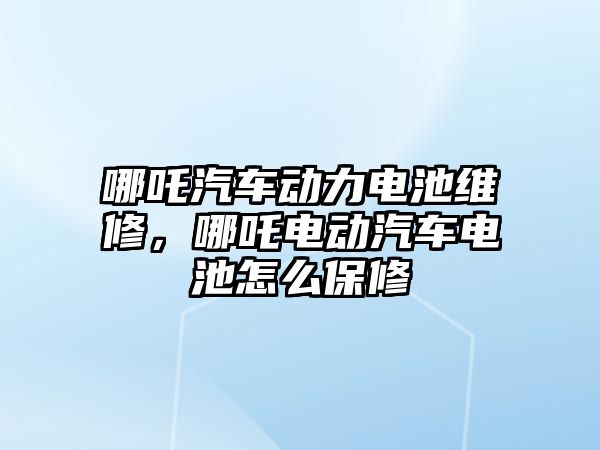 哪吒汽车动力电池维修，哪吒电动汽车电池怎么保修